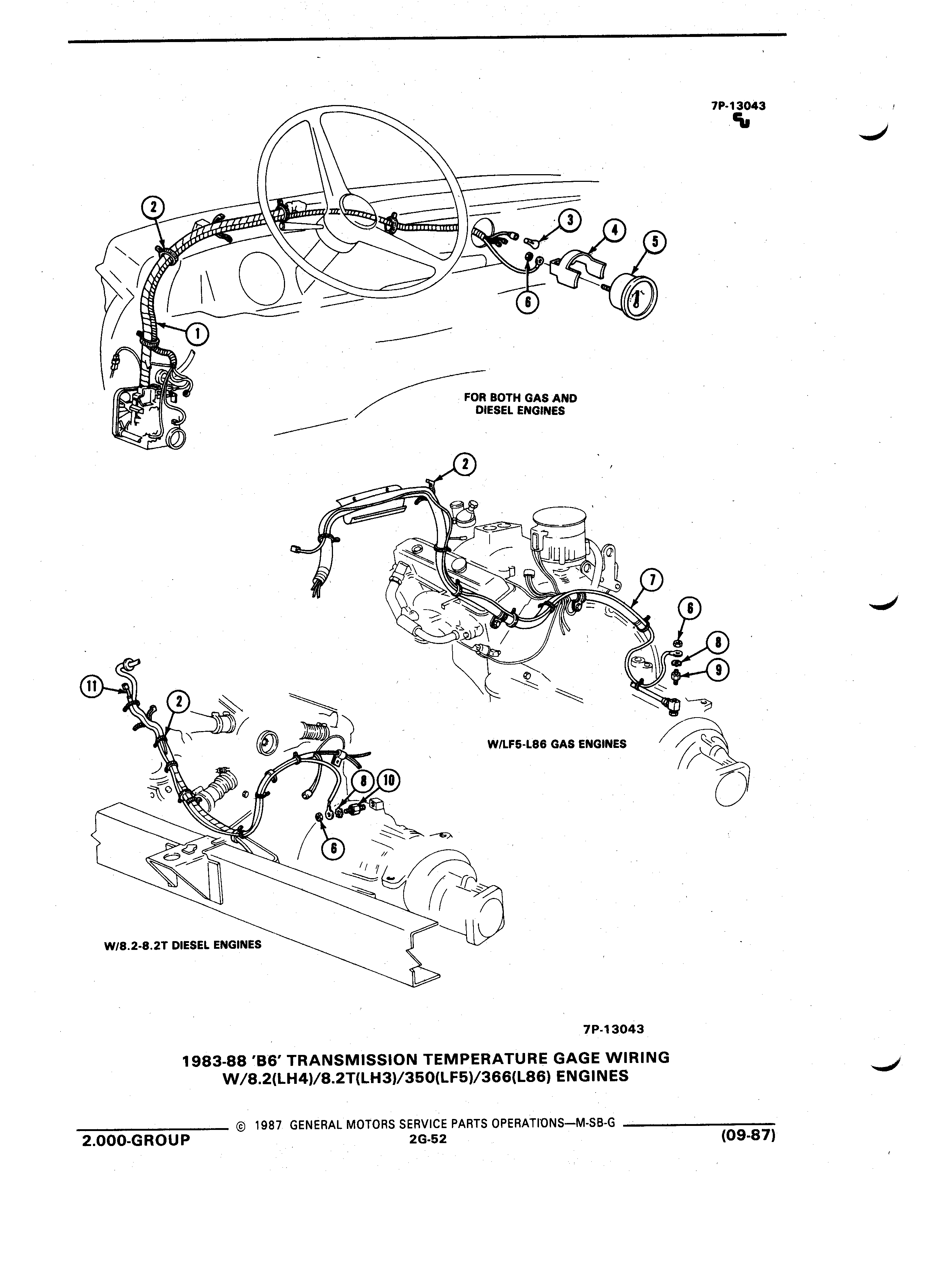 7P-13043

2

3

4

5

6

1

FOR BOTH GAS AND DIESEL ENGINES

2

7

6

8

9

W/LF5-L86 GAS ENGINES

11

2

8

10

6

W/8.2-8.2T DIESEL ENGINES

7P-13043

1983-88 'B6' TRANSMISSION TEMPERATURE GAGE WIRING W/8.2(LH4)/8.2T(LH3)/350(LF5)/366(L86) ENGINES

© 1987 GENERAL MOTORS SERVICE PARTS OPERATIONS—M-SB-G

2.000-GROUP

2G-52

(09-87)